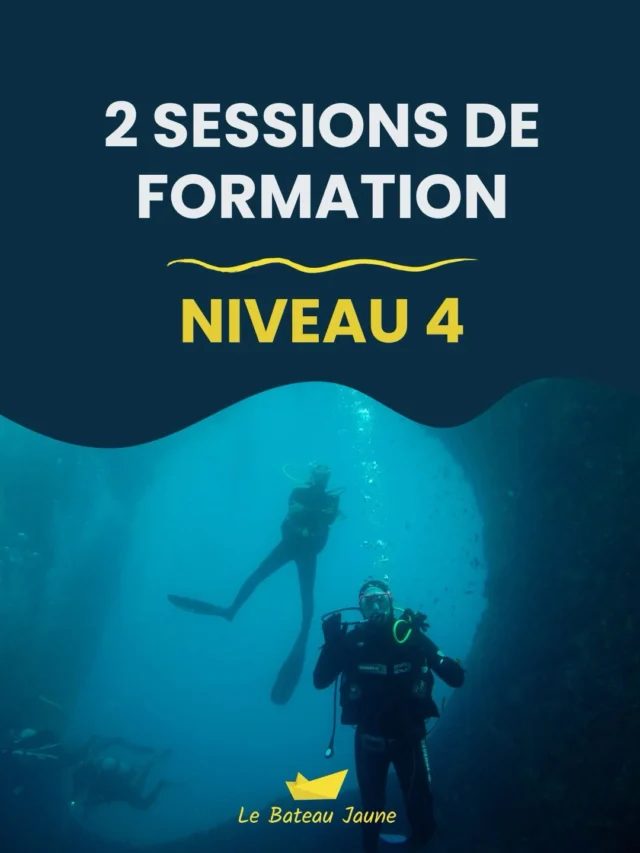 2 SESSIONS DE FORMATION

NIVEAU 4

Le Bateau Jaune